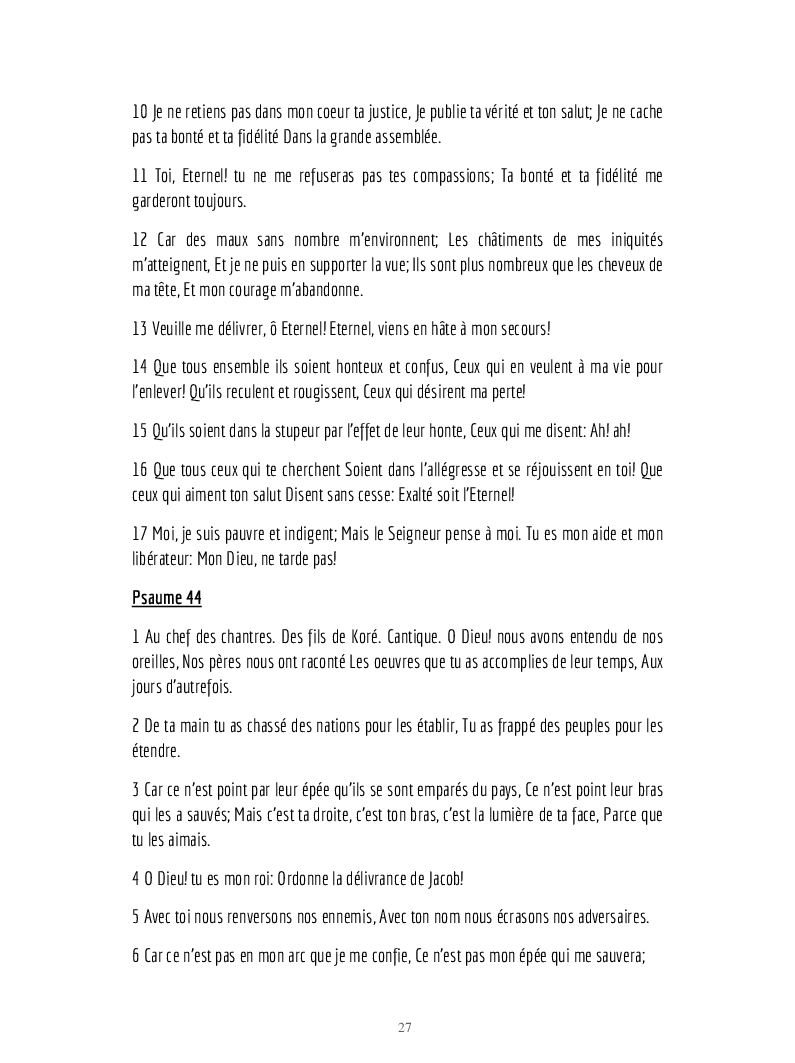 10 Je ne retiens pas dans mon coeur ta justice, Je publie ta vérité et ton salut; Je ne cache pas ta bonté et ta fidélité Dans la grande assemblée.

11 Toi, Eternel! tu ne me refuseras pas tes compassions; Ta bonté et ta fidélité me garderont toujours.

12 Car des maux sans nombre m'environnent; Les châtiments de mes iniquités m'atteignent, Et je ne puis en supporter la vue; Ils sont plus nombreux que les cheveux de ma tête, Et mon courage m'abandonne.

13 Veuille me délivrer, ô Eternel! Eternel, viens en hâte à mon secours!

14 Que tous ensemble ils soient honteux et confus, Ceux qui en veulent à ma vie pour l'enlever! Qu'ils reculent et rougissent, Ceux qui désirent ma perte!

15 Qu'ils soient dans la stupeur par l'effet de leur honte, Ceux qui me disent: Ah! ah!

16 Que tous ceux qui te cherchent Soient dans l'allégresse et se réjouissent en toi! Que ceux qui aiment ton salut Disent sans cesse: Exalté soit l'Eternel!

17 Moi, je suis pauvre et indigent; Mais le Seigneur pense à moi. Tu es mon aide et mon libérateur: Mon Dieu, ne tarde pas!

Psaume 44

1 Au chef des chantres. Des fils de Koré. Cantique. O Dieu! nous avons entendu de nos oreilles, Nos pères nous ont raconté Les oeuvres que tu as accomplies de leur temps, Aux jours d'autrefois.

2 De ta main tu as chassé des nations pour les établir, Tu as frappé des peuples pour les étendre.

3 Car ce n'est point par leur épée qu'ils se sont emparés du pays, Ce n'est point leur bras qui les a sauvés; Mais c'est ta droite, c'est ton bras, c'est la lumière de ta face, Parce que tu les aimais.

4 O Dieu! tu es mon roi: Ordonne la délivrance de Jacob!

5 Avec toi nous renversons nos ennemis, Avec ton nom nous écrasons nos adversaires.

6 Car ce n'est pas en mon arc que je me confie, Ce n'est pas mon épée qui me sauvera;

27